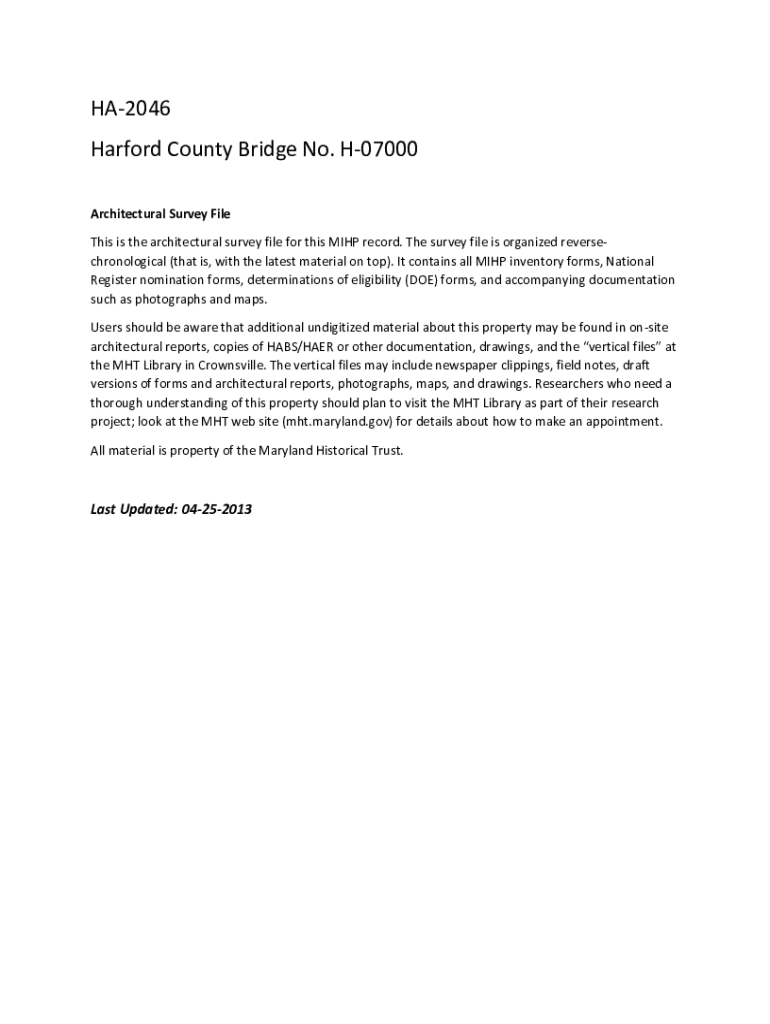 HA-2046

Harford County Bridge No. H-07000

Architectural Survey File

This is the architectural survey file for this MIHP record. The survey file is organized reverse-chronological (that is, with the latest material on top). It contains all MIHP inventory forms, National Register nomination forms, determinations of eligibility (DOE) forms, and accompanying documentation such as photographs and maps.

Users should be aware that additional undigitized material about this property may be found in on-site architectural reports, copies of HABS/HAER or other documentation, drawings, and the "vertical files" at the MHT Library in Crownsville. The vertical files may include newspaper clippings, field notes, draft versions of forms and architectural reports, photographs, maps, and drawings. Researchers who need a thorough understanding of this property should plan to visit the MHT Library as part of their research project; look at the MHT web site (mht.maryland.gov) for details about how to make an appointment.

All material is property of the Maryland Historical Trust.

Last Updated: 04-25-2013